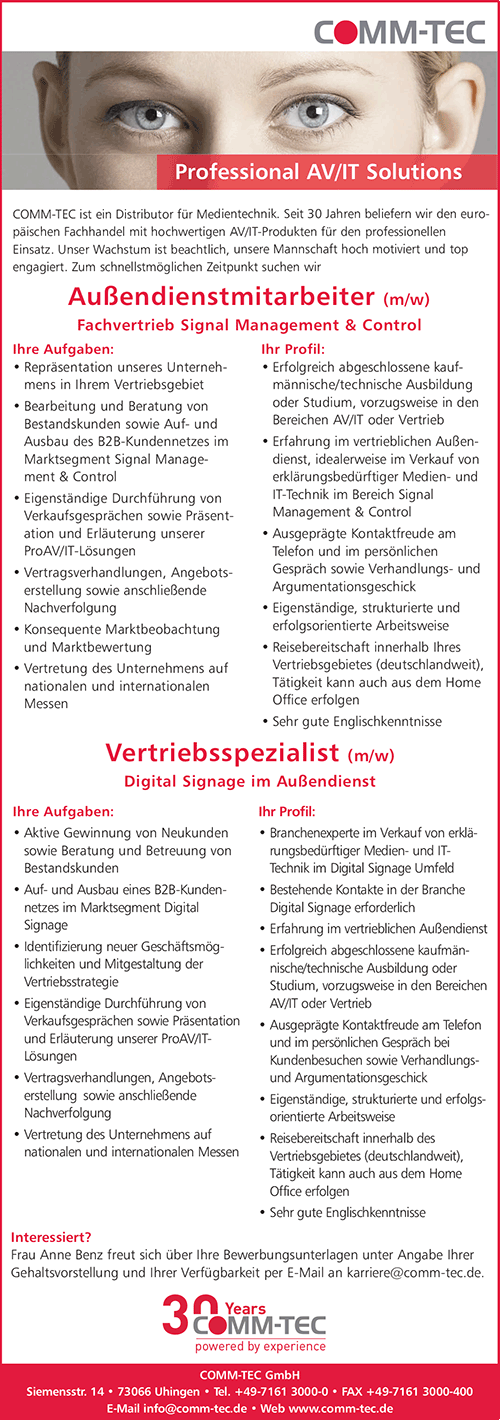 COMM-TEC

Professional AV/IT Solutions

COMM-TEC ist ein Distributor für Medientechnik. Seit 30 Jahren beliefern wir den europäischen Fachhandel mit hochwertigen AV/IT-Produkten für den professionellen Einsatz. Unser Wachstum ist beachtlich, unsere Mannschaft hoch motiviert und top engagiert. Zum schnellstmöglichen Zeitpunkt suchen wir

Außendienstmitarbeiter (m/w)

Fachvertrieb Signal Management & Control

Ihre Aufgaben:
• Repräsentation unseres Unternehmens in Ihrem Vertriebsgebiet
• Bearbeitung und Beratung von Bestandskunden sowie Auf- und Ausbau des B2B-Kundennetzes im Marktsegment Signal Management & Control
• Eigenständige Durchführung von Verkaufsgesprächen sowie Präsentation und Erläuterung unserer ProAV/IT-Lösungen
• Vertragsverhandlungen, Angebotserstellung sowie anschließende Nachverfolgung
• Konsequente Marktbeobachtung und Marktbewertung
• Vertretung des Unternehmens auf nationalen und internationalen Messen

Ihr Profil:
• Erfolgreich abgeschlossene kaufmännische/technische Ausbildung oder Studium, vorzugsweise in den Bereichen AV/IT oder Vertrieb
• Erfahrung im vertrieblichen Außendienst, idealerweise im Verkauf von erklärungsbedürftiger Medien- und IT-Technik im Bereich Signal Management & Control
• Ausgeprägte Kontaktfreude am Telefon und im persönlichen Gespräch sowie Verhandlungs- und Argumentationsgeschick
• Eigenständige, strukturierte und erfolgsorientierte Arbeitsweise
• Reisebereitschaft innerhalb Ihres Vertriebsgebietes (deutschlandweit), Tätigkeit kann auch aus dem Home Office erfolgen
• Sehr gute Englischkenntnisse

Vertriebsspezialist (m/w)

Digital Signage im Außendienst

Ihre Aufgaben:
• Aktive Gewinnung von Neukunden sowie Beratung und Betreuung von Bestandskunden
• Auf- und Ausbau eines B2B-Kundennetzes im Marktsegment Digital Signage
• Identifizierung neuer Geschäftsmöglichkeiten und Mitgestaltung der Vertriebsstrategie
• Eigenständige Durchführung von Verkaufsgesprächen sowie Präsentation und Erläuterung unserer ProAV/IT-Lösungen
• Vertragsverhandlungen, Angebotserstellung sowie anschließende Nachverfolgung
• Vertretung des Unternehmens auf nationalen und internationalen Messen

Ihr Profil:
• Branchenexperte im Verkauf von erklärungsbedürftiger Medien- und IT-Technik im Digital Signage Umfeld
• Bestehende Kontakte in der Branche Digital Signage erforderlich
• Erfahrung im vertrieblichen Außendienst
• Erfolgreich abgeschlossene kaufmännische/technische Ausbildung oder Studium, vorzugsweise in den Bereichen AV/IT oder Vertrieb
• Ausgeprägte Kontaktfreude am Telefon und im persönlichen Gespräch bei Kundenbesuchen sowie Verhandlungs- und Argumentationsgeschick
• Eigenständige, strukturierte und erfolgsorientierte Arbeitsweise
• Reisebereitschaft innerhalb des Vertriebsgebietes (deutschlandweit), Tätigkeit kann auch aus dem Home Office erfolgen
• Sehr gute Englischkenntnisse

Interessiert?
Frau Anne Benz freut sich über Ihre Bewerbungsunterlagen unter Angabe Ihrer Gehaltsvorstellung und Ihrer Verfügbarkeit per E-Mail an karriere@comm-tec.de.

30 Years COMM-TEC
powered by experience

COMM-TEC GmbH
Siemensstr. 14 • 73066 Uhingen • Tel. +49-7161 3000-0 • FAX +49-7161 3000-400
E-Mail info@comm-tec.de • Web www.comm-tec.de